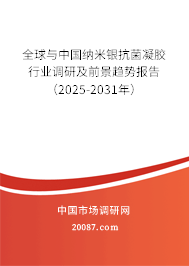 全球与中国纳米银抗菌凝胶行业调研及前景趋势报告（2025-2031年）

中国市场调研网

20087.com